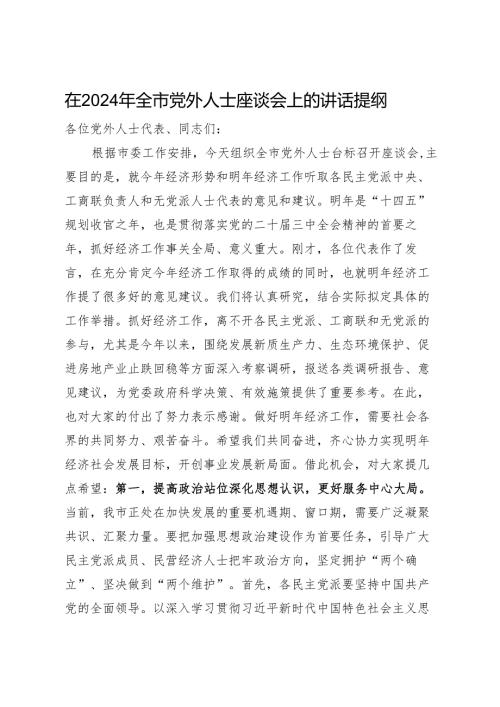 在2024年全市党外人士座谈会上的讲话提纲

各位党外人士代表、同志们：

根据市委工作安排，今天组织全市党外人士台标召开座谈会,主要目的是，就今年经济形势和明年经济工作听取各民主党派中央、工商联负责人和无党派人士代表的意见和建议。明年是“十四五”规划收官之年，也是贯彻落实党的二十届三中全会精神的首要之年，抓好经济工作事关全局、意义重大。刚才，各位代表作了发言，在充分肯定今年经济工作取得的成绩的同时，也就明年经济工作提了很多好的意见建议。我们将认真研究，结合实际拟定具体的工作举措。抓好经济工作，离不开各民主党派、工商联和无党派的参与，尤其是今年以来，围绕发展新质生产力、生态环境保护、促进房地产业止跌回稳等方面深入考察调研，报送各类调研报告、意见建议，为党委政府科学决策、有效施策提供了重要参考。在此，也对大家的付出了努力表示感谢。做好明年经济工作，需要社会各界的共同努力、艰苦奋斗。希望我们共同奋进，齐心协力实现明年经济社会发展目标，开创事业发展新局面。借此机会，对大家提几点希望：第一，提高政治站位深化思想认识，更好服务中心大局。当前，我市正处在加快发展的重要机遇期、窗口期，需要广泛凝聚共识、汇聚力量。要把加强思想政治建设作为首要任务，引导广大民主党派成员、民营经济人士把牢政治方向，坚定拥护“两个确立”、坚决做到“两个维护”。首先，各民主党派要坚持中国共产党的全面领导。以深入学习贯彻习近平新时代中国特色社会主义思